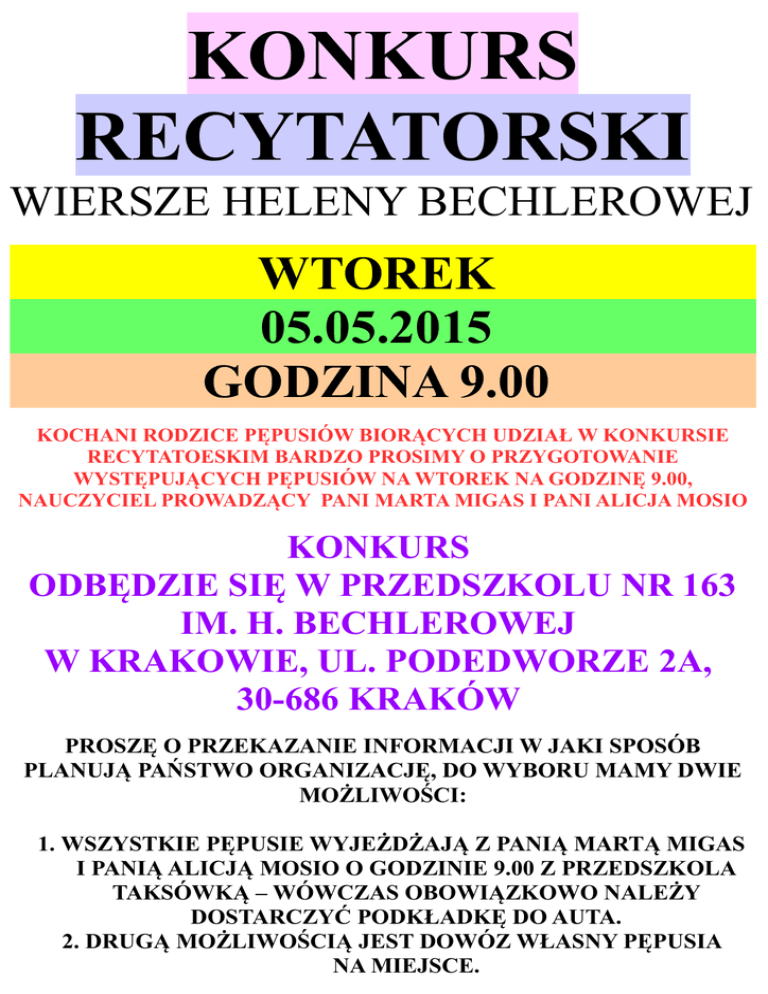 KONKURS
RECYTATORSKI
WIERSZE HELENY BECHLEROWEJ

WTOREK
05.05.2015
GODZINA 9.00

KOCHANI RODZICE PĘPUSIÓW BIORĄCYCH UDZIAŁ W KONKURSIE RECYTATOESKIM BARDZO PROSIMY O PRZYGOTOWANIE WYSTĘPUJĄCYCH PĘPUSIÓW NA WTOREK NA GODZINĘ 9.00, NAUCZYCIEL PROWADZĄCY PANI MARTA MIGAS I PANI ALICJA MOSIO

KONKURS
ODBĘDZIE SIĘ W PRZEDSZKOLU NR 163
IM. H. BECHLEROWEJ
W KRAKOWIE, UL. PODEDWORZE 2A,
30-686 KRAKÓW

PROSZĘ O PRZEKAZANIE INFORMACJI W JAKI SPOSÓB PLANUJĄ PAŃSTWO ORGANIZACJĘ, DO WYBORU MAMY DWIE MOŻLIWOŚCI:

1. WSZYSTKIE PĘPUSIE WYJEŻDŻAJĄ Z PANIĄ MARTĄ MIGAS I PANIĄ ALICJĄ MOSIO O GODZINIE 9.00 Z PRZEDSZKOLA TAKSÓWKĄ – WÓWCZAS OBOWIĄZKOWO NALEŻY DOSTARCZYĆ PODKŁADKĘ DO AUTA.
2. DRUGĄ MOŻLIWOŚCIĄ JEST DOWÓZ WŁASNY PĘPUSIA NA MIEJSCE.